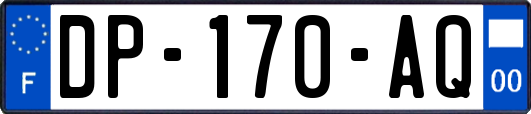 F
DP-170-AQ
00